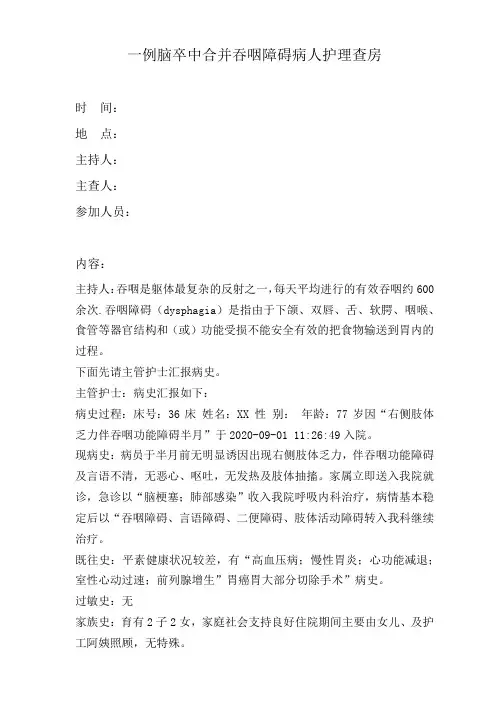 一例脑卒中合并吞咽障碍病人护理查房

时　间：

地　点：

主持人：

主查人：

参加人员：

内容：

主持人：吞咽是躯体最复杂的反射之一，每天平均进行的有效吞咽约600余次.吞咽障碍（dysphagia）是指由于下颌、双唇、舌、软腭、咽喉、食管等器官结构和（或）功能受损不能安全有效的把食物输送到胃内的过程。

下面先请主管护士汇报病史。

主管护士：病史汇报如下：

病史过程：床号：36 床 姓名：XX 性 别：　年龄：77 岁因“右侧肢体乏力伴吞咽功能障碍半月”于 2020-09-01 11:26:49 入院。

现病史：病员于半月前无明显诱因出现右侧肢体乏力，伴吞咽功能障碍及言语不清，无恶心、呕吐，无发热及肢体抽搐。家属立即送入我院就诊，急诊以“脑梗塞；肺部感染”收入我院呼吸内科治疗，病情基本稳定后以“吞咽障碍、言语障碍、二便障碍、肢体活动障碍转入我科继续治疗。

既往史：平素健康状况较差，有“高血压病；慢性胃炎；心功能减退；室性心动过速；前列腺增生”胃癌胃大部分切除手术”病史。

过敏史：无

家族史：育有 2 子 2 女，家庭社会支持良好住院期间主要由女儿、及护工阿姨照顾，无特殊。